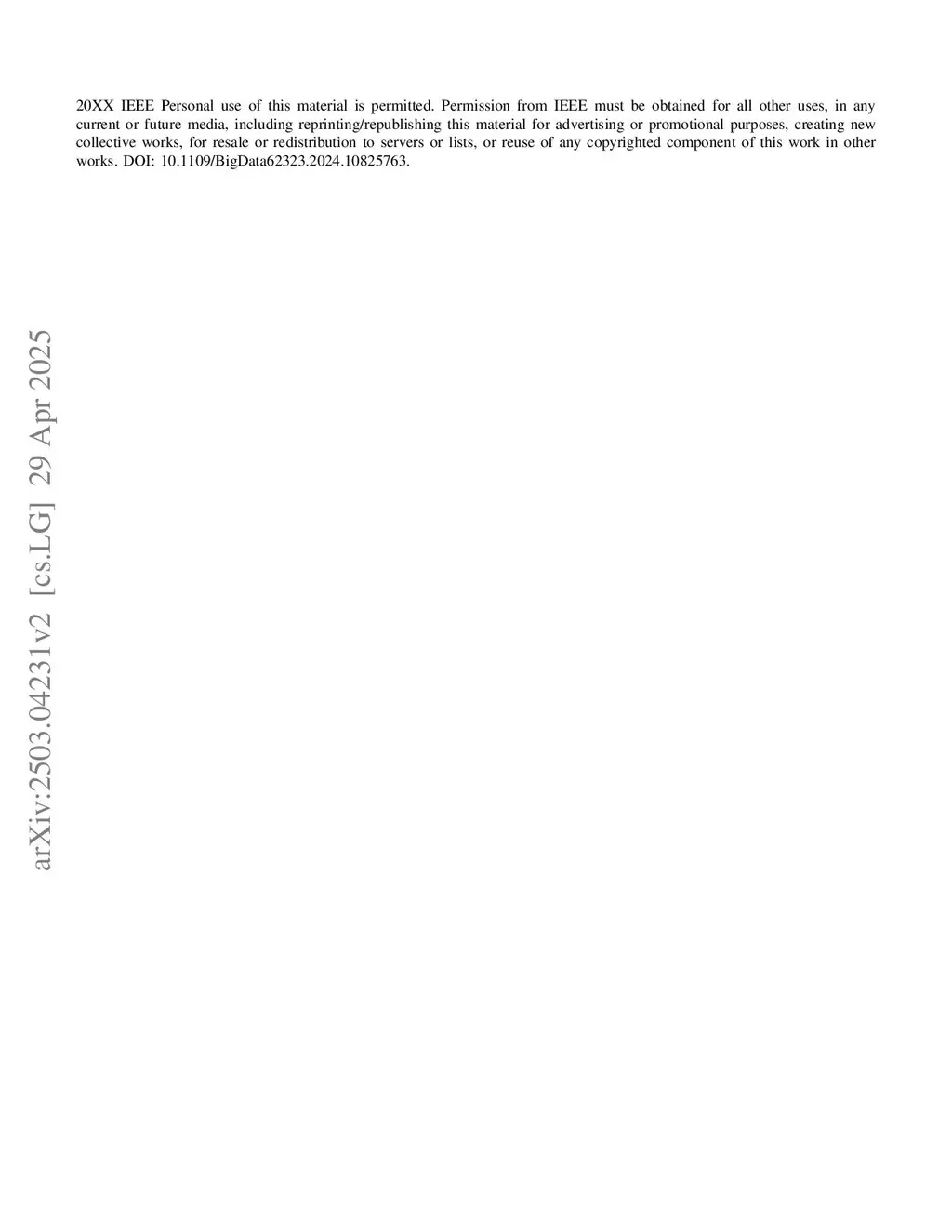 20XX IEEE Personal use of this material is permitted. Permission from IEEE must be obtained for all other uses, in any current or future media, including reprinting/republishing this material for advertising or promotional purposes, creating new collective works, for resale or redistribution to servers or lists, or reuse of any copyrighted component of this work in other works. DOI: 10.1109/BigData62323.2024.10825763.

arXiv:2503.04231v2 [cs.LG] 29 Apr 2025